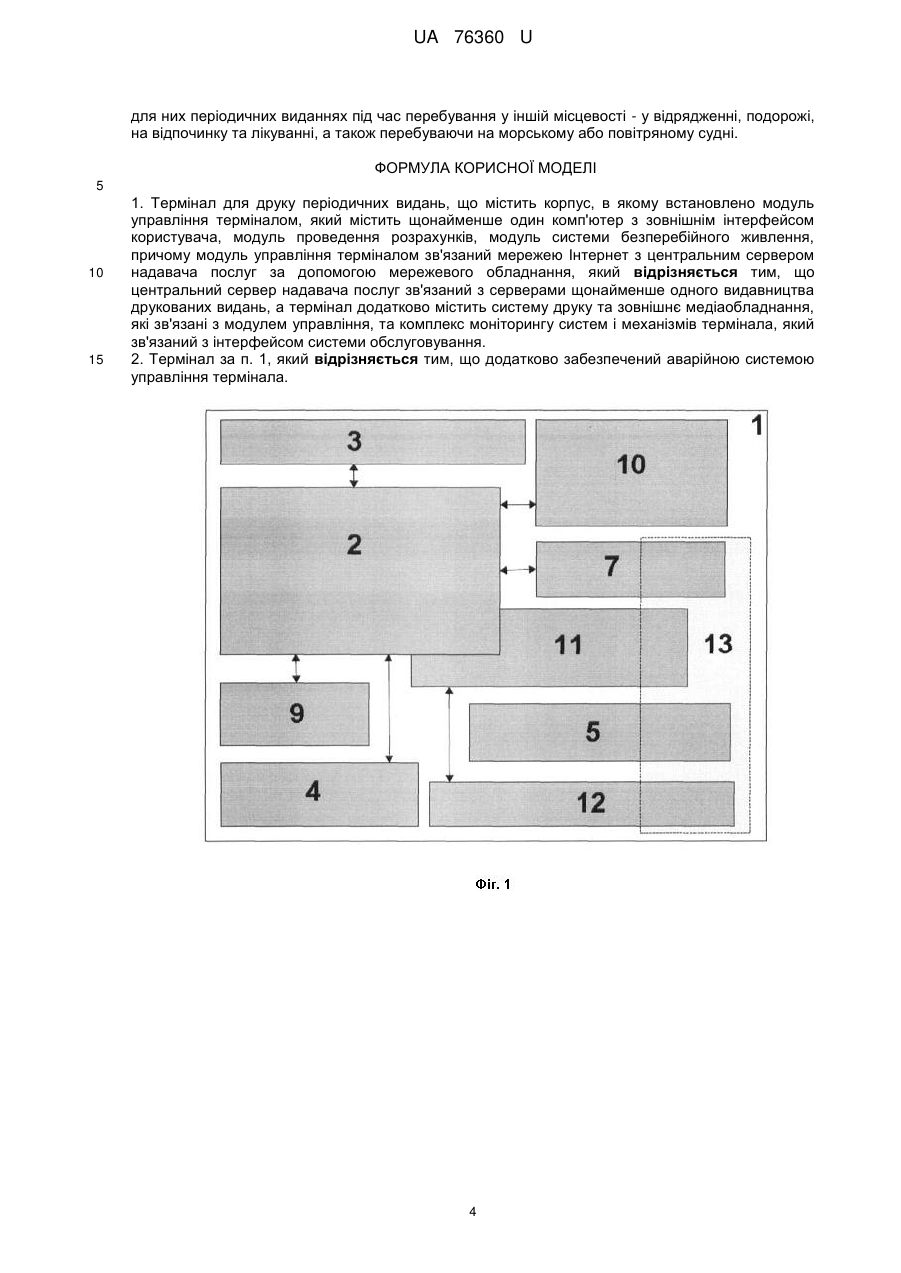 UA 76360 U

для них періодичних виданнях під час перебування у іншій місцевості - у відрядженні, подорожі, на відпочинку та лікуванні, а також перебуваючи на морському або повітряному судні.

ФОРМУЛА КОРИСНОЇ МОДЕЛІ

5

1. Термінал для друку періодичних видань, що містить корпус, в якому встановлено модуль управління терміналом, який містить щонайменше один комп'ютер з зовнішнім інтерфейсом користувача, модуль проведення розрахунків, модуль системи безперебійного живлення, причому модуль управління терміналом зв'язаний мережею Інтернет з центральним сервером
10 надавача послуг за допомогою мережевого обладнання, який відрізняється тим, що центральний сервер надавача послуг зв'язаний з серверами щонайменше одного видавництва друкованих видань, а термінал додатково містить систему друку та зовнішнє медіаобладнання, які зв'язані з модулем управління, та комплекс моніторингу систем і механізмів термінала, який зв'язаний з інтерфейсом системи обслуговування.
15 2. Термінал за п. 1, який відрізняється тим, що додатково забезпечений аварійною системою управління термінала.

1
3
10
2
7
11
13
9
5
4
12

Фіг. 1

4